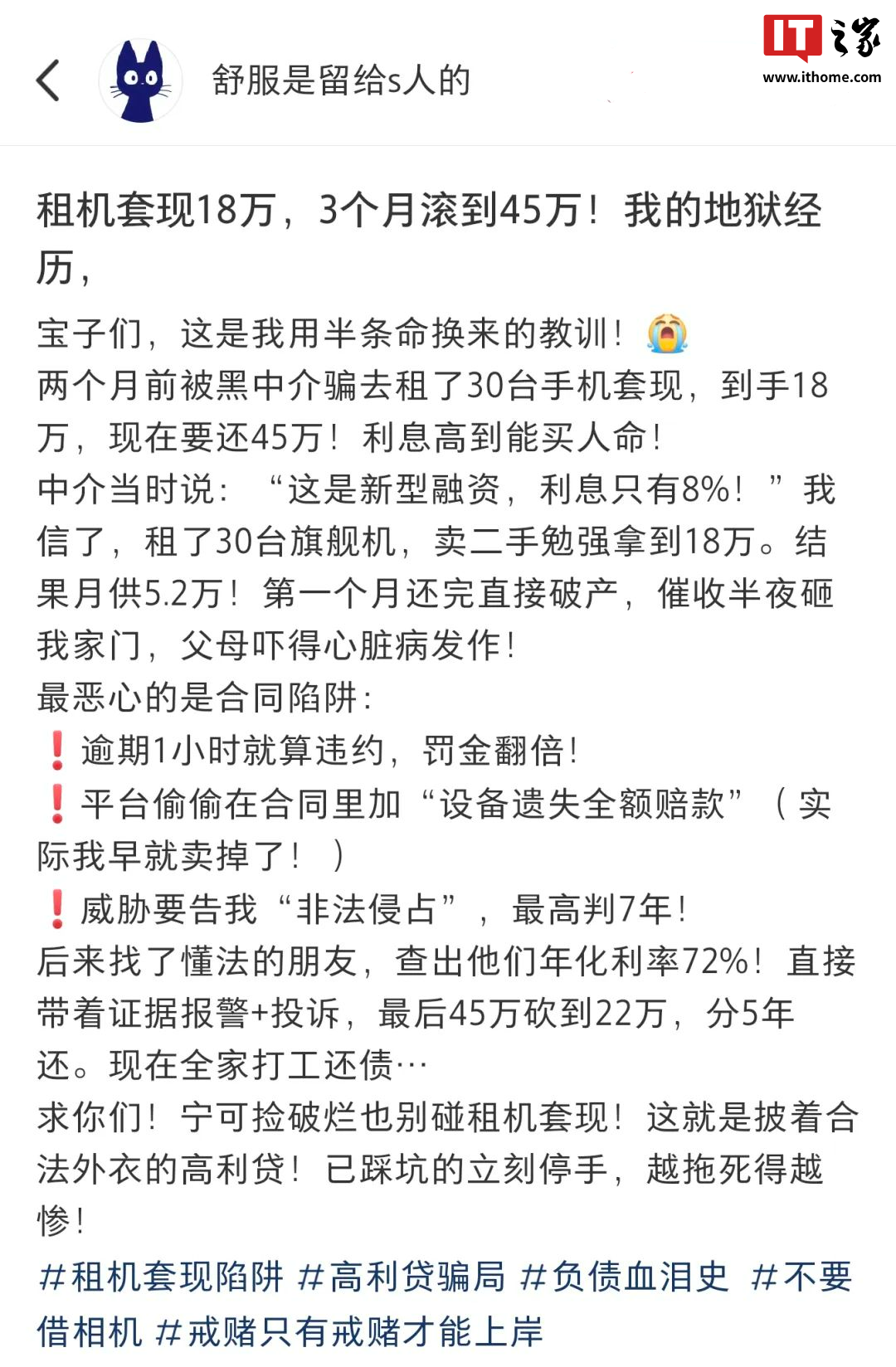 舒服是留给s人的

IT之家 www.ithome.com

租机套现18万，3个月滚到45万！我的地狱经历，

宝子们，这是我用半条命换来的教训！😭
两个月前被黑中介骗去租了30台手机套现，到手18万，现在要还45万！利息高到能买人命！
中介当时说：“这是新型融资，利息只有8%！”我信了，租了30台旗舰机，卖二手勉强拿到18万。结果月供5.2万！第一个月还完直接破产，催收半夜砸我家门，父母吓得心脏病发作！
最恶心的是合同陷阱：
❗逾期1小时就算违约，罚金翻倍！
❗平台偷偷在合同里加“设备遗失全额赔款”（实际我早就卖掉了！）
❗威胁要告我“非法侵占”，最高判7年！
后来找了懂法的朋友，查出他们年化利率72%！直接带着证据报警+投诉，最后45万砍到22万，分5年还。现在全家打工还债…
求你们！宁可捡破烂也别碰租机套现！这就是披着合法外衣的高利贷！已踩坑的立刻停手，越拖死得越惨！
#租机套现陷阱 #高利贷骗局 #负债血泪史 #不要借相机 #戒赌只有戒赌才能上岸